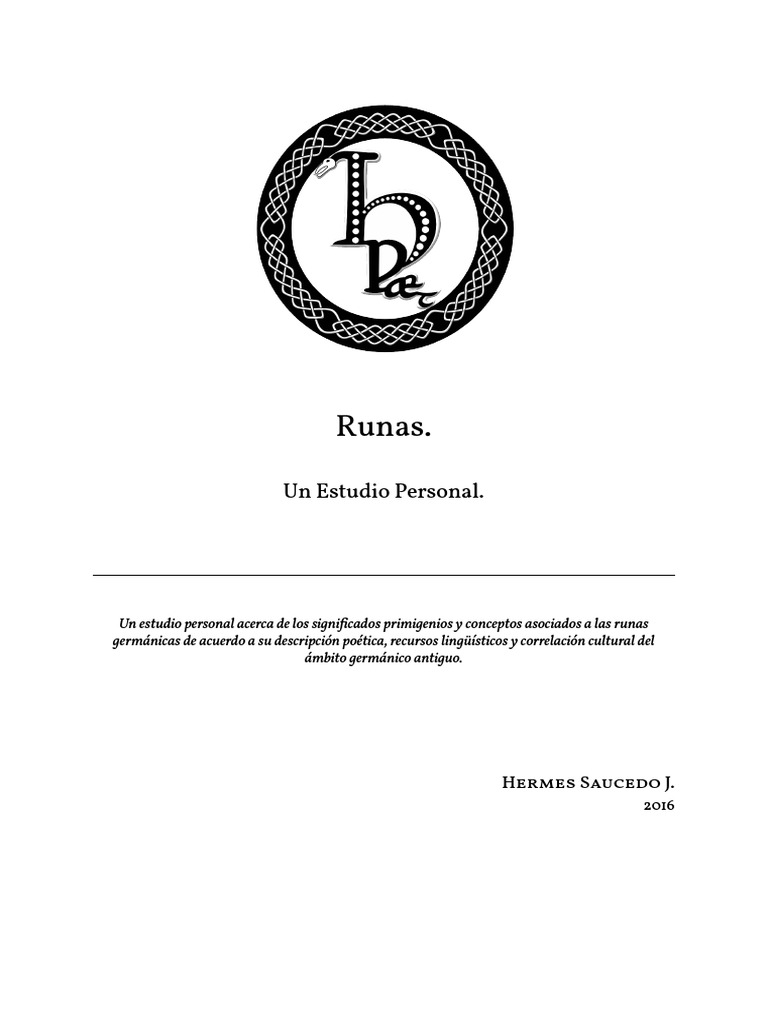 Runas.

Un Estudio Personal.

Un estudio personal acerca de los significados primigenios y conceptos asociados a las runas germánicas de acuerdo a su descripción poética, recursos lingüísticos y correlación cultural del ámbito germánico antiguo.

Hermes Saucedo J.
2016